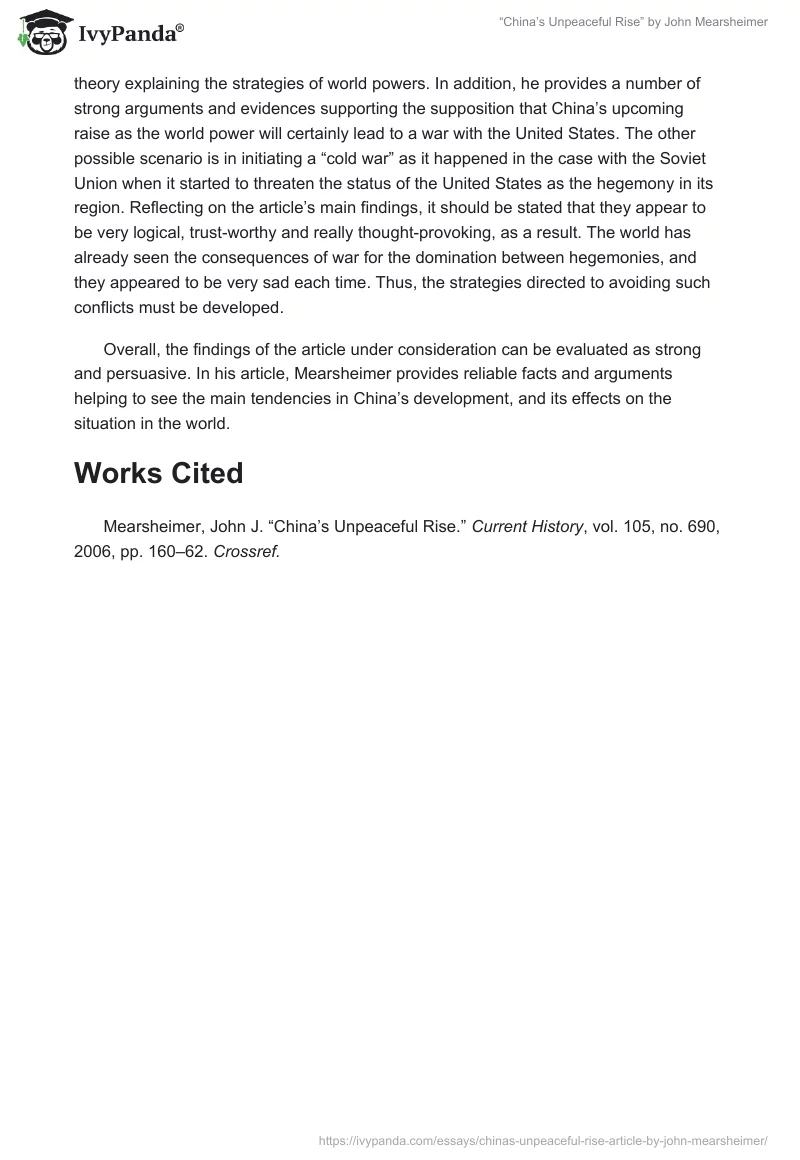 IvyPanda®

"China's Unpeaceful Rise" by John Mearsheimer

theory explaining the strategies of world powers. In addition, he provides a number of strong arguments and evidences supporting the supposition that China's upcoming raise as the world power will certainly lead to a war with the United States. The other possible scenario is in initiating a "cold war" as it happened in the case with the Soviet Union when it started to threaten the status of the United States as the hegemony in its region. Reflecting on the article's main findings, it should be stated that they appear to be very logical, trust-worthy and really thought-provoking, as a result. The world has already seen the consequences of war for the domination between hegemonies, and they appeared to be very sad each time. Thus, the strategies directed to avoiding such conflicts must be developed.

Overall, the findings of the article under consideration can be evaluated as strong and persuasive. In his article, Mearsheimer provides reliable facts and arguments helping to see the main tendencies in China's development, and its effects on the situation in the world.

Works Cited

Mearsheimer, John J. "China's Unpeaceful Rise." Current History, vol. 105, no. 690, 2006, pp. 160–62. Crossref.

https://ivypanda.com/essays/chinas-unpeaceful-rise-article-by-john-mearsheimer/